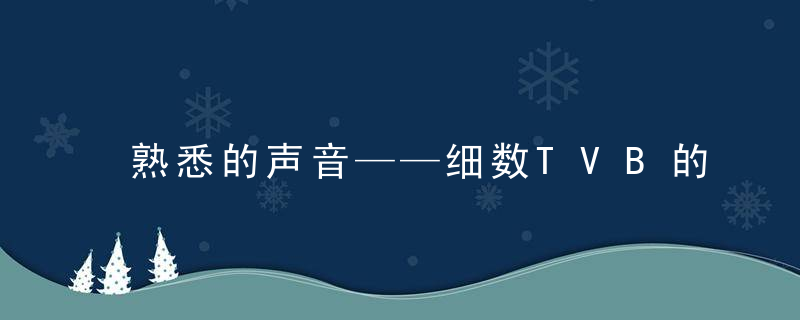 熟悉的声音——细数TVB的